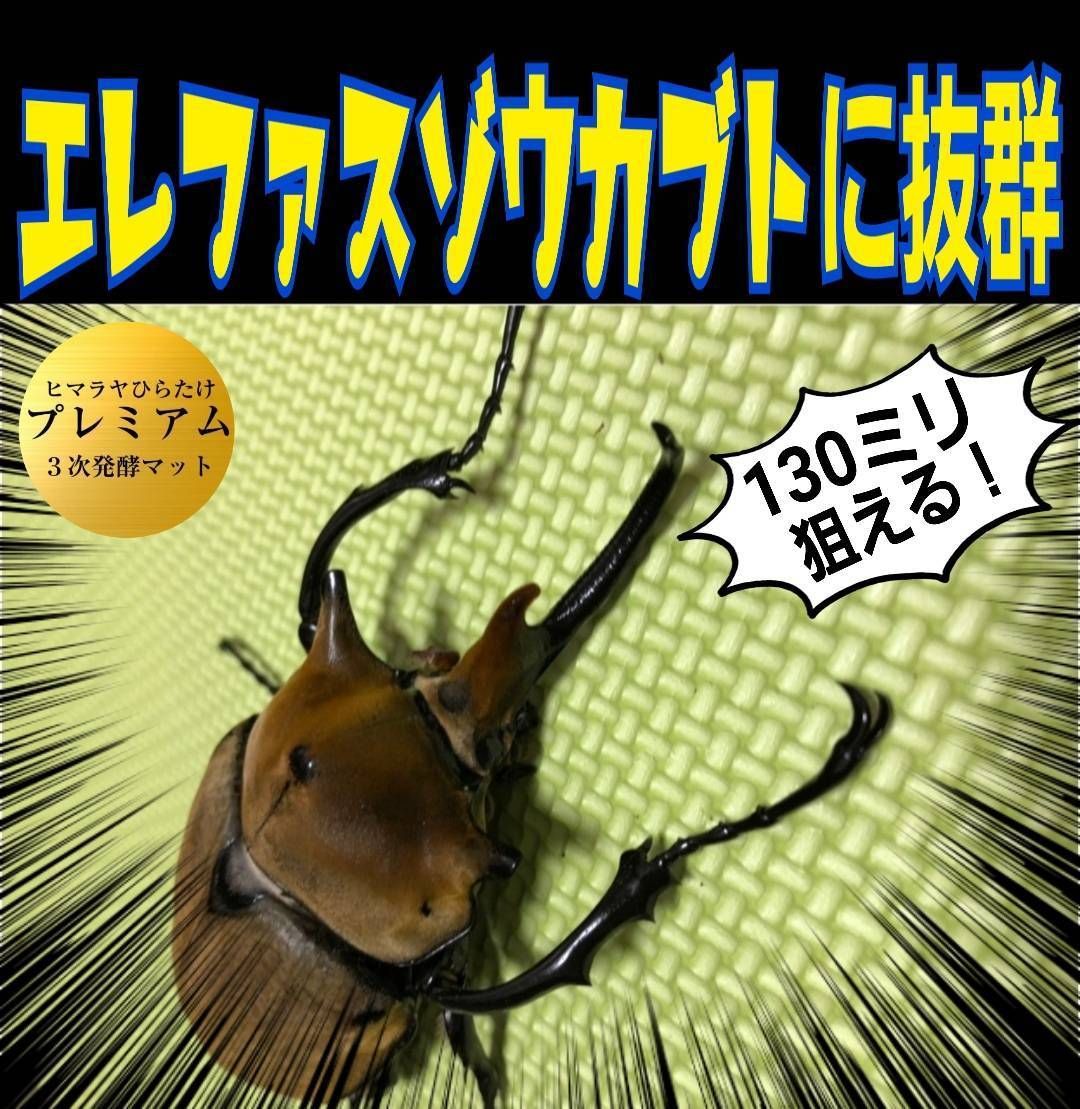 エレファスゾウカブトに抜群

ヒマラヤひらたけ
プレミアム
３次発酵マット

130ミリ
狙える！